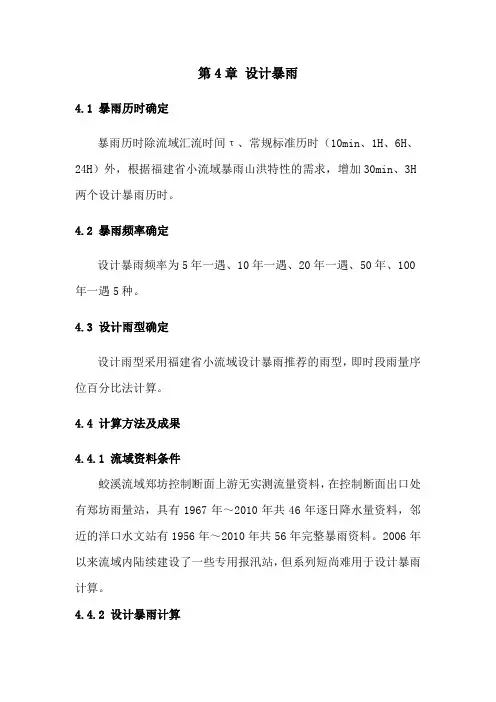 第 4 章 设计暴雨

4.1 暴雨历时确定

暴雨历时除流域汇流时间τ、常规标准历时（10min、1H、6H、24H）外，根据福建省小流域暴雨山洪特性的需求，增加 30min、3H 两个设计暴雨历时。

4.2 暴雨频率确定

设计暴雨频率为 5 年一遇、10 年一遇、20 年一遇、50 年、100 年一遇 5 种。

4.3 设计雨型确定

设计雨型采用福建省小流域设计暴雨推荐的雨型，即时段雨量序位百分比法计算。

4.4 计算方法及成果

4.4.1 流域资料条件

蛟溪流域郑坊控制断面上游无实测流量资料，在控制断面出口处有郑坊雨量站，具有 1967 年～2010 年共 46 年逐日降水量资料，邻近的洋口水文站有 1956 年～2010 年共 56 年完整暴雨资料。2006 年以来流域内陆续建设了一些专用报汛站，但系列短尚难用于设计暴雨计算。

4.4.2 设计暴雨计算